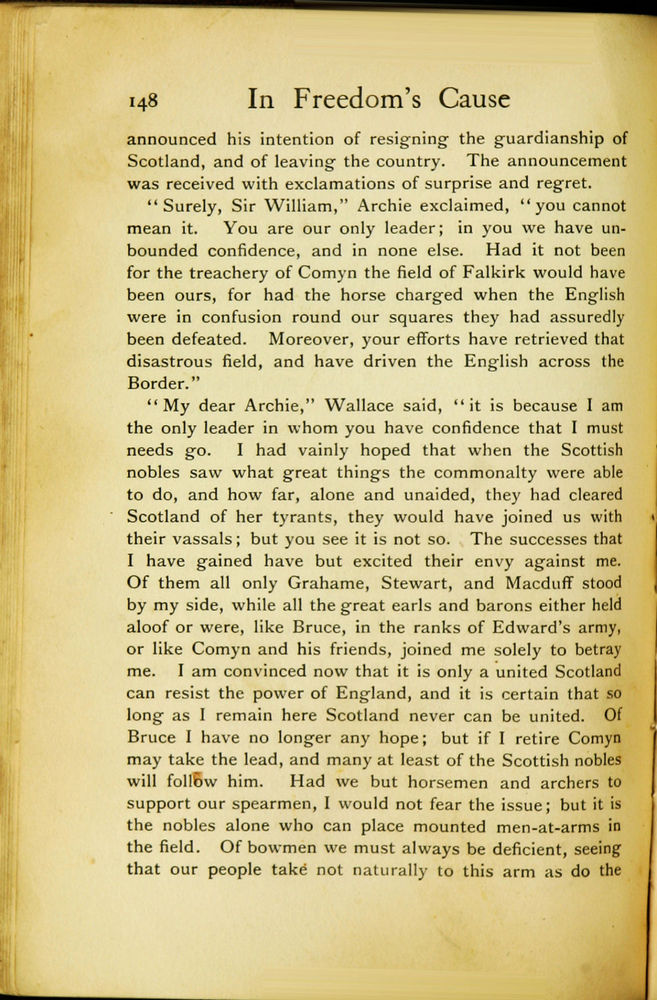 148 In Freedom's Cause

announced his intention of resigning the guardianship of Scotland, and of leaving the country. The announcement was received with exclamations of surprise and regret.

"Surely, Sir William," Archie exclaimed, "you cannot mean it. You are our only leader; in you we have unbounded confidence, and in none else. Had it not been for the treachery of Comyn the field of Falkirk would have been ours, for had the horse charged when the English were in confusion round our squares they had assuredly been defeated. Moreover, your efforts have retrieved that disastrous field, and have driven the English across the Border."

"My dear Archie," Wallace said, "it is because I am the only leader in whom you have confidence that I must needs go. I had vainly hoped that when the Scottish nobles saw what great things the commonalty were able to do, and how far, alone and unaided, they had cleared Scotland of her tyrants, they would have joined us with their vassals; but you see it is not so. The successes that I have gained have but excited their envy against me. Of them all only Grahame, Stewart, and Macduff stood by my side, while all the great earls and barons either held aloof or were, like Bruce, in the ranks of Edward's army, or like Comyn and his friends, joined me solely to betray me. I am convinced now that it is only a united Scotland can resist the power of England, and it is certain that so long as I remain here Scotland never can be united. Of Bruce I have no longer any hope; but if I retire Comyn may take the lead, and many at least of the Scottish nobles will follow him. Had we but horsemen and archers to support our spearmen, I would not fear the issue; but it is the nobles alone who can place mounted men-at-arms in the field. Of bowmen we must always be deficient, seeing that our people take not naturally to this arm as do the